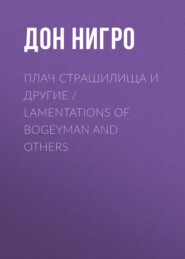 ДОН НИГРО

ПЛАЧ СТРАШИЛИЩА И ДРУГИЕ / LAMENTATIONS OF BOGEYMAN AND OTHERS